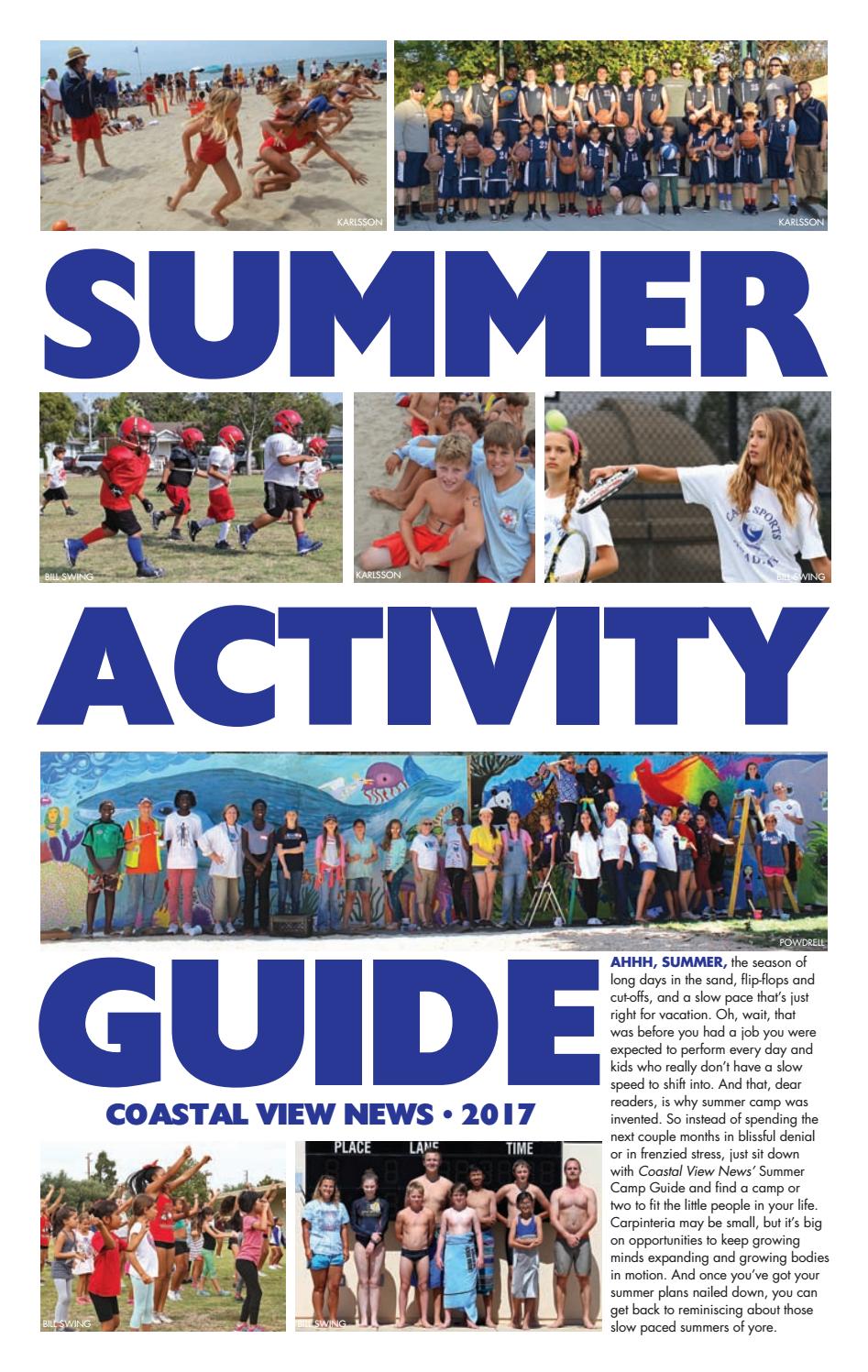 KARLSSON

KARLSSON

SUMMER

BILL SWING

KARLSSON

BILL SWING

ACTIVITY

POWDRELL

GUIDE

COASTAL VIEW NEWS • 2017

AHHH, SUMMER, the season of long days in the sand, flip-flops and cut-offs, and a slow pace that's just right for vacation. Oh, wait, that was before you had a job you were expected to perform every day and kids who really don't have a slow speed to shift into. And that, dear readers, is why summer camp was invented. So instead of spending the next couple months in blissful denial or in frenzied stress, just sit down with Coastal View News' Summer Camp Guide and find a camp or two to fit the little people in your life. Carpinteria may be small, but it's big on opportunities to keep growing minds expanding and growing bodies in motion. And once you've got your summer plans nailed down, you can get back to reminiscing about those slow paced summers of yore.

BILL SWING

PLACE LANE TIME

BILL SWING